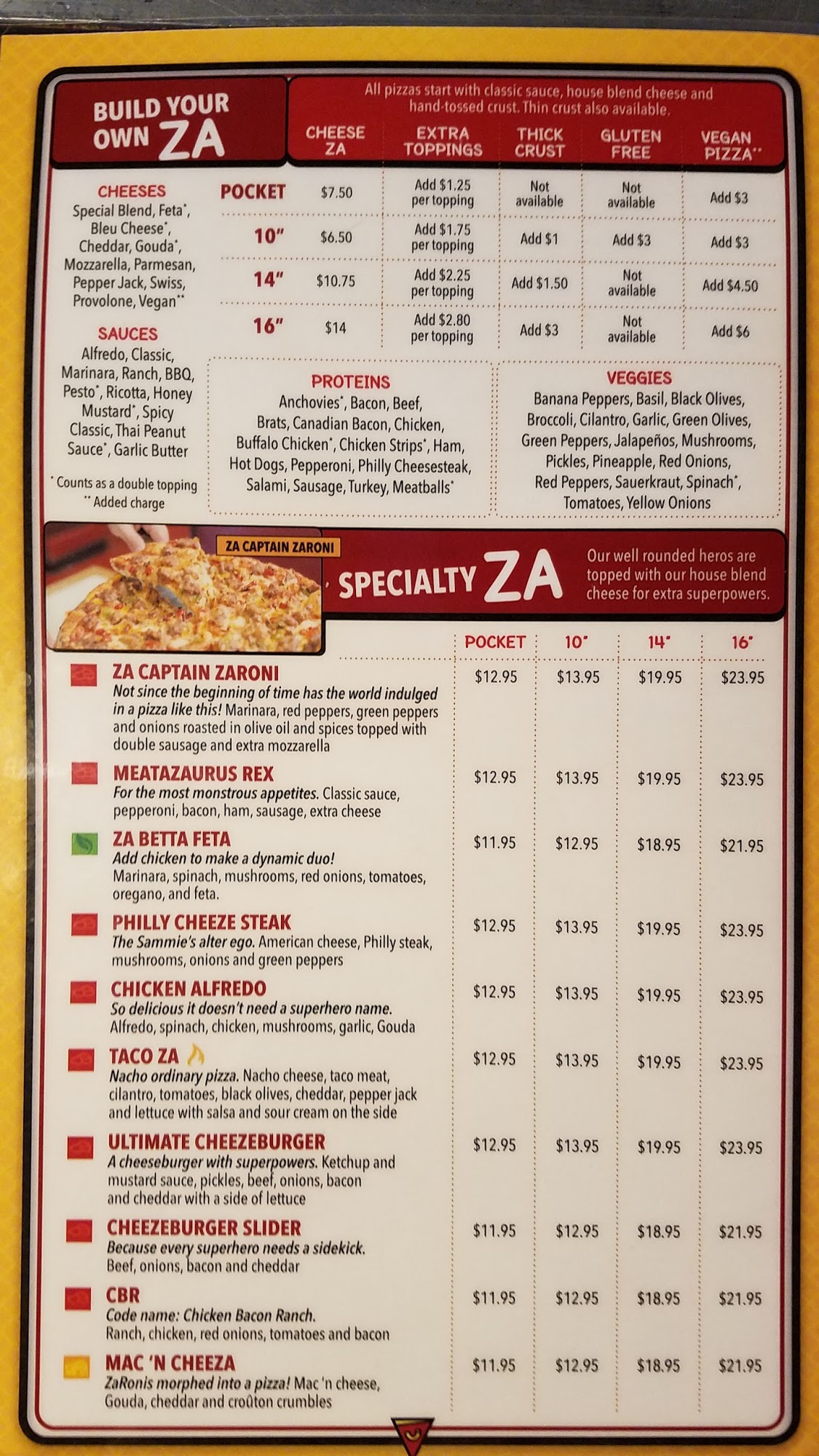 BUILD YOUR OWN ZA

All pizzas start with classic sauce, house blend cheese and hand-tossed crust. Thin crust also available.

|  | CHEESE ZA | EXTRA TOPPINGS | THICK CRUST | GLUTEN FREE | VEGAN PIZZA** |
|---|---|---|---|---|---|
| POCKET | $7.50 | Add $1.25 per topping | Not available | Not available | Add $3 |
| 10" | $6.50 | Add $1.75 per topping | Add $1 | Add $3 | Add $3 |
| 14" | $10.75 | Add $2.25 per topping | Add $1.50 | Not available | Add $4.50 |
| 16" | $14 | Add $2.80 per topping | Add $3 | Not available | Add $6 |

CHEESES
Special Blend, Feta*, Bleu Cheese*, Cheddar, Gouda*, Mozzarella, Parmesan, Pepper Jack, Swiss, Provolone, Vegan**

SAUCES
Alfredo, Classic, Marinara, Ranch, BBQ, Pesto*, Ricotta, Honey Mustard*, Spicy Classic, Thai Peanut Sauce*, Garlic Butter

* Counts as a double topping
** Added charge

PROTEINS
Anchovies*, Bacon, Beef, Brats, Canadian Bacon, Chicken, Buffalo Chicken*, Chicken Strips*, Ham, Hot Dogs, Pepperoni, Philly Cheesesteak, Salami, Sausage, Turkey, Meatballs*

VEGGIES
Banana Peppers, Basil, Black Olives, Broccoli, Cilantro, Garlic, Green Olives, Green Peppers, Jalapeños, Mushrooms, Pickles, Pineapple, Red Onions, Red Peppers, Sauerkraut, Spinach*, Tomatoes, Yellow Onions

ZA CAPTAIN ZARONI

SPECIALTY ZA

Our well rounded heros are topped with our house blend cheese for extra superpowers.

|  | POCKET | 10" | 14" | 16" |
|---|---|---|---|---|
| ZA CAPTAIN ZARONI Not since the beginning of time has the world indulged in a pizza like this! Marinara, red peppers, green peppers and onions roasted in olive oil and spices topped with double sausage and extra mozzarella | $12.95 | $13.95 | $19.95 | $23.95 |
| MEATAZAURUS REX For the most monstrous appetites. Classic sauce, pepperoni, bacon, ham, sausage, extra cheese | $12.95 | $13.95 | $19.95 | $23.95 |
| ZA BETTA FETA Add chicken to make a dynamic duo! Marinara, spinach, mushrooms, red onions, tomatoes, oregano, and feta. | $11.95 | $12.95 | $18.95 | $21.95 |
| PHILLY CHEEZE STEAK The Sammie's alter ego. American cheese, Philly steak, mushrooms, onions and green peppers | $12.95 | $13.95 | $19.95 | $23.95 |
| CHICKEN ALFREDO So delicious it doesn't need a superhero name. Alfredo, spinach, chicken, mushrooms, garlic, Gouda | $12.95 | $13.95 | $19.95 | $23.95 |
| TACO ZA Nacho ordinary pizza. Nacho cheese, taco meat, cilantro, tomatoes, black olives, cheddar, pepper jack and lettuce with salsa and sour cream on the side | $12.95 | $13.95 | $19.95 | $23.95 |
| ULTIMATE CHEEZEBURGER A cheeseburger with superpowers. Ketchup and mustard sauce, pickles, beef, onions, bacon and cheddar with a side of lettuce | $12.95 | $13.95 | $19.95 | $23.95 |
| CHEEZEBURGER SLIDER Because every superhero needs a sidekick. Beef, onions, bacon and cheddar | $11.95 | $12.95 | $18.95 | $21.95 |
| CBR Code name: Chicken Bacon Ranch. Ranch, chicken, red onions, tomatoes and bacon | $11.95 | $12.95 | $18.95 | $21.95 |
| MAC 'N CHEEZA ZaRonis morphed into a pizza! Mac 'n cheese, Gouda, cheddar and croûton crumbles | $11.95 | $12.95 | $18.95 | $21.95 |